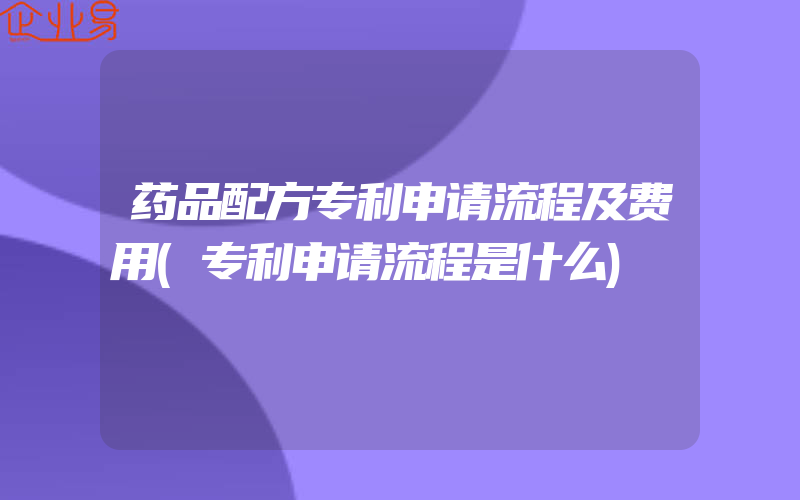 企业易

药品配方专利申请流程及费用(专利申请流程是什么)